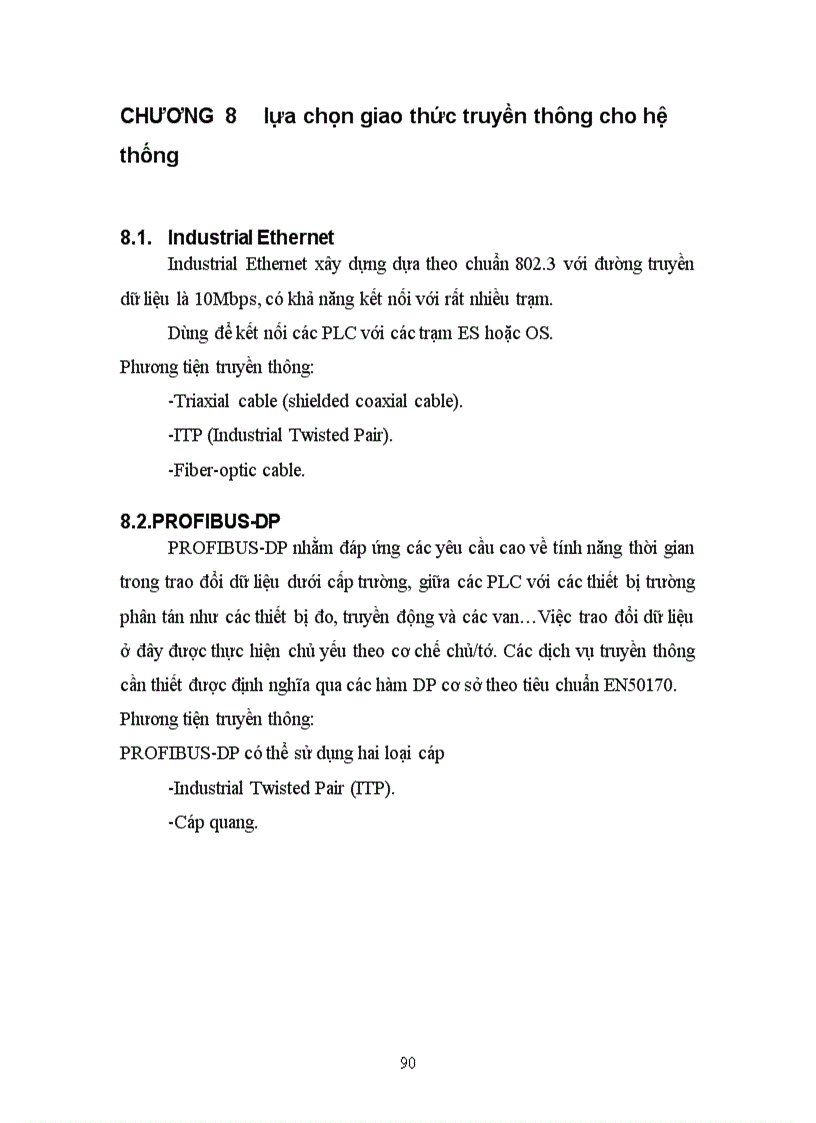 CHƯƠNG 8 lựa chọn giao thức truyền thông cho hệ thống

8.1. Industrial Ethernet

Industrial Ethernet xây dựng dựa theo chuẩn 802.3 với đường truyền dữ liệu là 10Mbps, có khả năng kết nối với rất nhiều trạm.

Dùng để kết nối các PLC với các trạm ES hoặc OS.

Phương tiện truyền thông:

-Triaxial cable (shielded coaxial cable).

-ITP (Industrial Twisted Pair).

-Fiber-optic cable.

8.2.PROFIBUS-DP

PROFIBUS-DP nhằm đáp ứng các yêu cầu cao về tính năng thời gian trong trao đổi dữ liệu dưới cấp trường, giữa các PLC với các thiết bị trường phân tán như các thiết bị đo, truyền động và các van…Việc trao đổi dữ liệu ở đây được thực hiện chủ yếu theo cơ chế chủ/tớ. Các dịch vụ truyền thông cần thiết được định nghĩa qua các hàm DP cơ sở theo tiêu chuẩn EN50170.

Phương tiện truyền thông:

PROFIBUS-DP có thể sử dụng hai loại cáp

-Industrial Twisted Pair (ITP).

-Cáp quang.

90